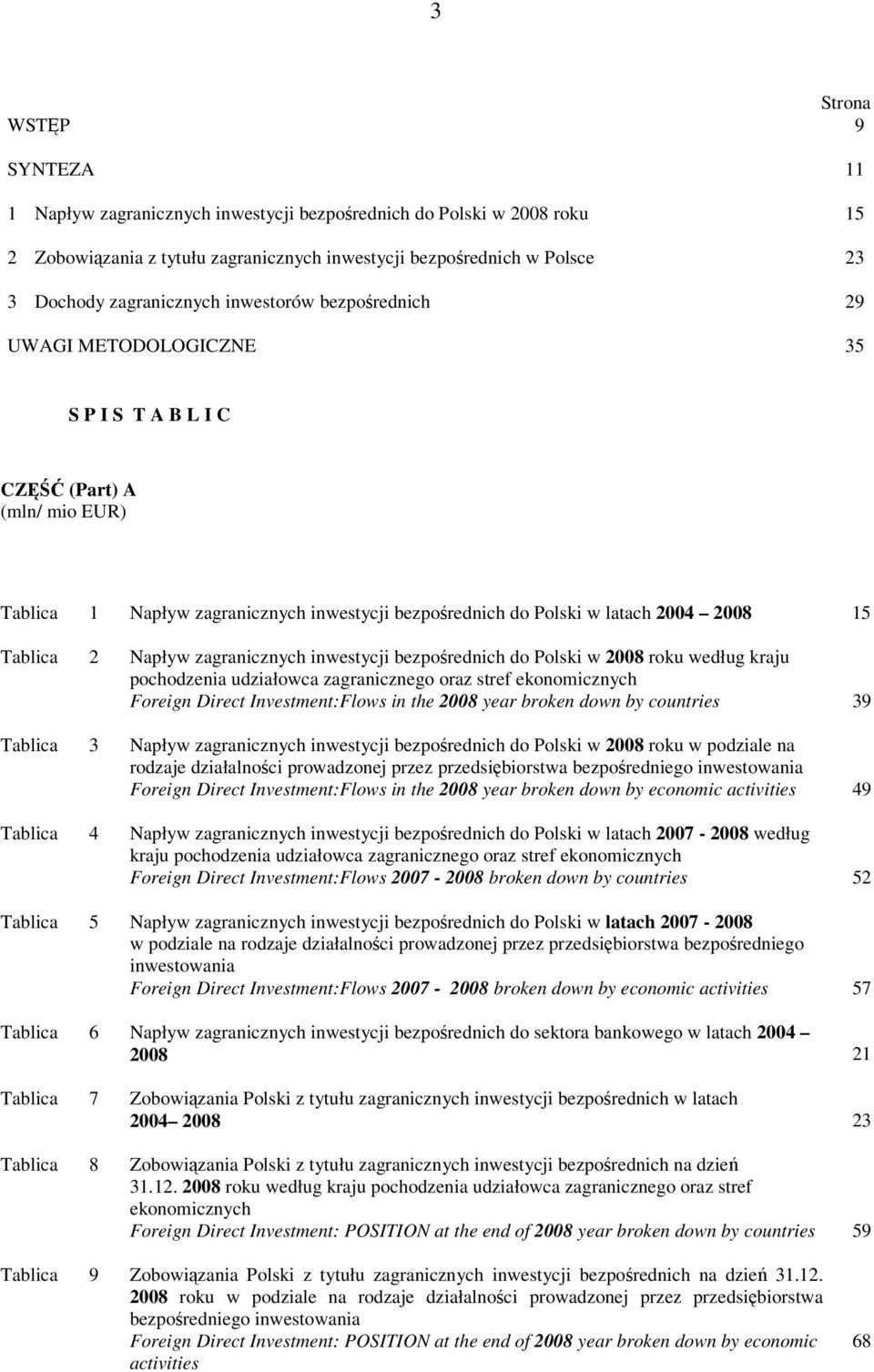 3

Strona

WSTĘP 9

SYNTEZA 11

1 Napływ zagranicznych inwestycji bezpośrednich do Polski w 2008 roku 15

2 Zobowiązania z tytułu zagranicznych inwestycji bezpośrednich w Polsce 23

3 Dochody zagranicznych inwestorów bezpośrednich 29

UWAGI METODOLOGICZNE 35

S P I S T A B L I C

CZĘŚĆ (Part) A
(mln/ mio EUR)

Tablica 1 Napływ zagranicznych inwestycji bezpośrednich do Polski w latach 2004 2008 15

Tablica 2 Napływ zagranicznych inwestycji bezpośrednich do Polski w 2008 roku według kraju pochodzenia udziałowca zagranicznego oraz stref ekonomicznych
Foreign Direct Investment:Flows in the 2008 year broken down by countries 39

Tablica 3 Napływ zagranicznych inwestycji bezpośrednich do Polski w 2008 roku w podziale na rodzaje działalności prowadzonej przez przedsiębiorstwa bezpośredniego inwestowania
Foreign Direct Investment:Flows in the 2008 year broken down by economic activities 49

Tablica 4 Napływ zagranicznych inwestycji bezpośrednich do Polski w latach 2007 - 2008 według kraju pochodzenia udziałowca zagranicznego oraz stref ekonomicznych
Foreign Direct Investment:Flows 2007 - 2008 broken down by countries 52

Tablica 5 Napływ zagranicznych inwestycji bezpośrednich do Polski w latach 2007 - 2008 w podziale na rodzaje działalności prowadzonej przez przedsiębiorstwa bezpośredniego inwestowania
Foreign Direct Investment:Flows 2007 - 2008 broken down by economic activities 57

Tablica 6 Napływ zagranicznych inwestycji bezpośrednich do sektora bankowego w latach 2004 2008 21

Tablica 7 Zobowiązania Polski z tytułu zagranicznych inwestycji bezpośrednich w latach 2004 2008 23

Tablica 8 Zobowiązania Polski z tytułu zagranicznych inwestycji bezpośrednich na dzień 31.12. 2008 roku według kraju pochodzenia udziałowca zagranicznego oraz stref ekonomicznych
Foreign Direct Investment: POSITION at the end of 2008 year broken down by countries 59

Tablica 9 Zobowiązania Polski z tytułu zagranicznych inwestycji bezpośrednich na dzień 31.12. 2008 roku w podziale na rodzaje działalności prowadzonej przez przedsiębiorstwa bezpośredniego inwestowania
Foreign Direct Investment: POSITION at the end of 2008 year broken down by economic activities 68